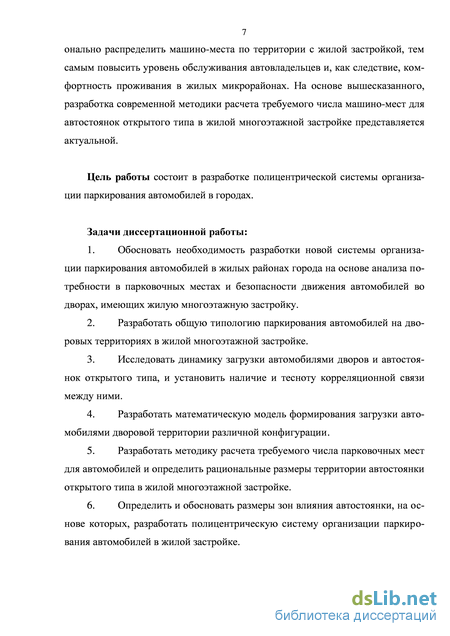 7

онально распределить машино-места по территории с жилой застройкой, тем самым повысить уровень обслуживания автовладельцев и, как следствие, комфортность проживания в жилых микрорайонах. На основе вышесказанного, разработка современной методики расчета требуемого числа машино-мест для автостоянок открытого типа в жилой многоэтажной застройке представляется актуальной.

Цель работы состоит в разработке полицентрической системы организации паркирования автомобилей в городах.

Задачи диссертационной работы:

1. Обосновать необходимость разработки новой системы организации паркирования автомобилей в жилых районах города на основе анализа потребности в парковочных местах и безопасности движения автомобилей во дворах, имеющих жилую многоэтажную застройку.

2. Разработать общую типологию паркирования автомобилей на дворовых территориях в жилой многоэтажной застройке.

3. Исследовать динамику загрузки автомобилями дворов и автостоянок открытого типа, и установить наличие и тесноту корреляционной связи между ними.

4. Разработать математическую модель формирования загрузки автомобилями дворовой территории различной конфигурации.

5. Разработать методику расчета требуемого числа парковочных мест для автомобилей и определить рациональные размеры территории автостоянки открытого типа в жилой многоэтажной застройке.

6. Определить и обосновать размеры зон влияния автостоянки, на основе которых, разработать полицентрическую систему организации паркирования автомобилей в жилой застройке.

dsLib.net
библиотека диссертаций